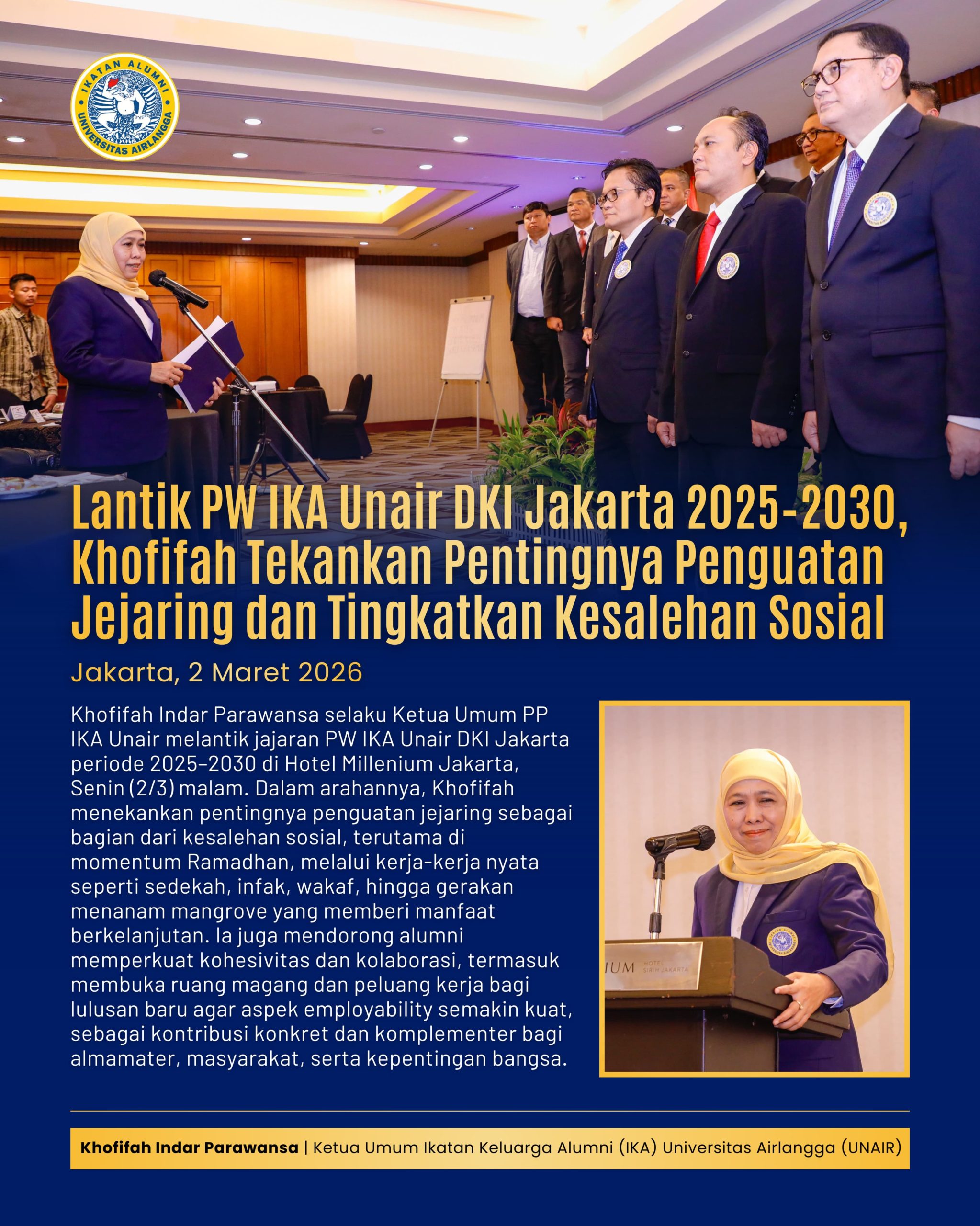 IKATAN ALUMNI
UNIVERSITAS AIRLANGGA

Lantik PW IKA Unair DKI Jakarta 2025-2030, Khofifah Tekankan Pentingnya Penguatan Jejaring dan Tingkatkan Kesalehan Sosial

Jakarta, 2 Maret 2026

Khofifah Indar Parawansa selaku Ketua Umum PP IKA Unair melantik jajaran PW IKA Unair DKI Jakarta periode 2025–2030 di Hotel Millenium Jakarta, Senin (2/3) malam. Dalam arahannya, Khofifah menekankan pentingnya penguatan jejaring sebagai bagian dari kesalehan sosial, terutama di momentum Ramadhan, melalui kerja-kerja nyata seperti sedekah, infak, wakaf, hingga gerakan menanam mangrove yang memberi manfaat berkelanjutan. Ia juga mendorong alumni memperkuat kohesivitas dan kolaborasi, termasuk membuka ruang magang dan peluang kerja bagi lulusan baru agar aspek employability semakin kuat, sebagai kontribusi konkret dan komplementer bagi almamater, masyarakat, serta kepentingan bangsa.

IUM HOTEL SIRIH JAKARTA

Khofifah Indar Parawansa | Ketua Umum Ikatan Keluarga Alumni (IKA) Universitas Airlangga (UNAIR)